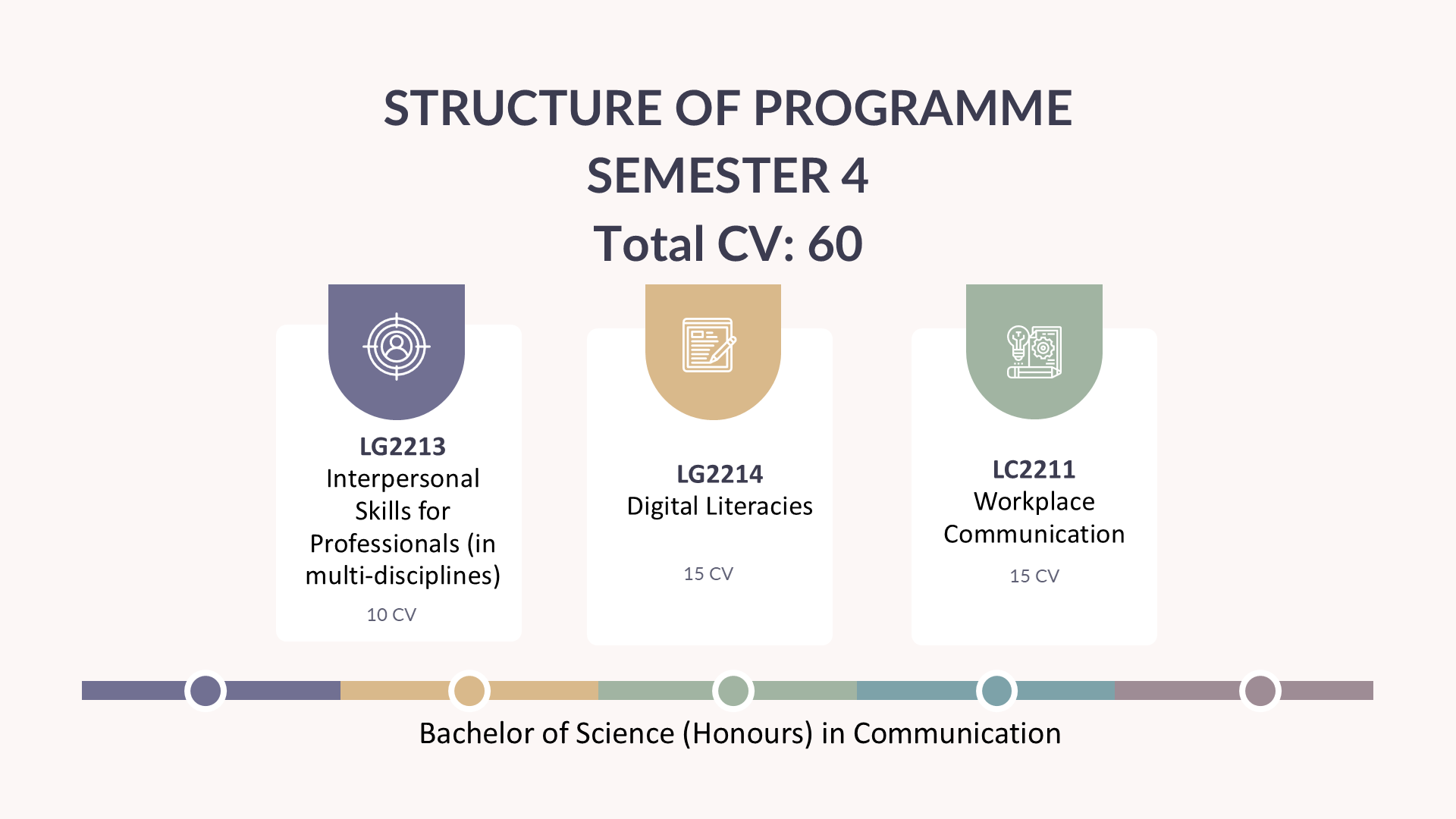 STRUCTURE OF PROGRAMME
SEMESTER 4
Total CV: 60

LG2213
Interpersonal Skills for Professionals (in multi-disciplines)

10 CV

LG2214
Digital Literacies

15 CV

LC2211
Workplace Communication

15 CV

Bachelor of Science (Honours) in Communication